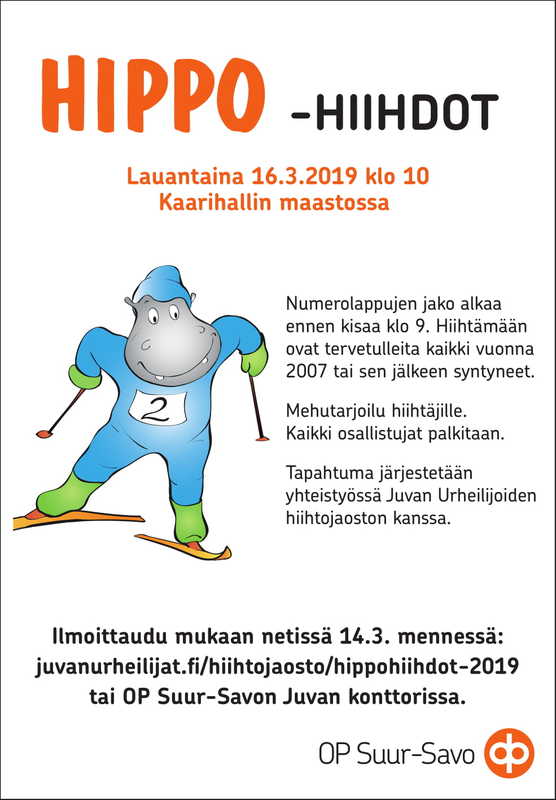 HIPPO -HIIHDOT

Lauantaina 16.3.2019 klo 10
Kaarihallin maastossa

2

Numerolappujen jako alkaa ennen kisaa klo 9. Hiihtämään ovat tervetulleita kaikki vuonna 2007 tai sen jälkeen syntyneet.

Mehutarjoilu hiihtäjille. Kaikki osallistujat palkitaan.

Tapahtuma järjestetään yhteistyössä Juvan Urheilijoiden hiihtojaoston kanssa.

Ilmoittaudu mukaan netissä 14.3. mennessä:
juvanurheilijat.fi/hiihtojaosto/hippohiihdot-2019
tai OP Suur-Savon Juvan konttorissa.

OP Suur-Savo